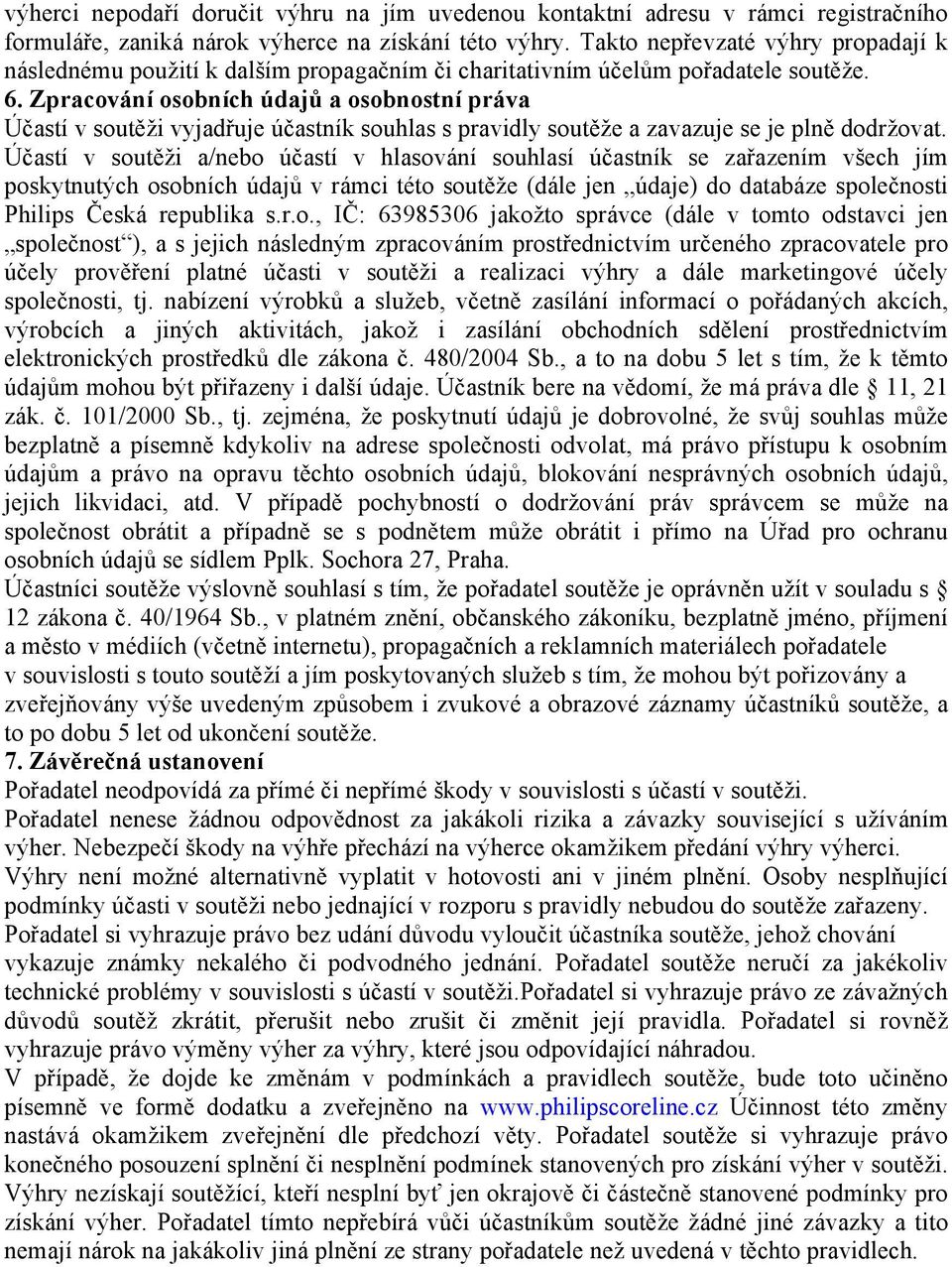 výherci nepodaří doručit výhru na jím uvedenou kontaktní adresu v rámci registračního formuláře, zaniká nárok výherce na získání této výhry. Takto nepřevzaté výhry propadají k následnému použití k dalším propagačním či charitativním účelům pořadatele soutěže.

6. Zpracování osobních údajů a osobnostní práva

Účastí v soutěži vyjadřuje účastník souhlas s pravidly soutěže a zavazuje se je plně dodržovat. Účastí v soutěži a/nebo účastí v hlasování souhlasí účastník se zařazením všech jím poskytnutých osobních údajů v rámci této soutěže (dále jen „údaje) do databáze společnosti Philips Česká republika s.r.o., IČ: 63985306 jakožto správce (dále v tomto odstavci jen „společnost“), a s jejich následným zpracováním prostřednictvím určeného zpracovatele pro účely prověření platné účasti v soutěži a realizaci výhry a dále marketingové účely společnosti, tj. nabízení výrobků a služeb, včetně zasílání informací o pořádaných akcích, výrobcích a jiných aktivitách, jakož i zasílání obchodních sdělení prostřednictvím elektronických prostředků dle zákona č. 480/2004 Sb., a to na dobu 5 let s tím, že k těmto údajům mohou být přiřazeny i další údaje. Účastník bere na vědomí, že má práva dle 11, 21 zák. č. 101/2000 Sb., tj. zejména, že poskytnutí údajů je dobrovolné, že svůj souhlas může bezplatně a písemně kdykoliv na adrese společnosti odvolat, má právo přístupu k osobním údajům a právo na opravu těchto osobních údajů, blokování nesprávných osobních údajů, jejich likvidaci, atd. V případě pochybností o dodržování práv správcem se může na společnost obrátit a případně se s podnětem může obrátit i přímo na Úřad pro ochranu osobních údajů se sídlem Pplk. Sochora 27, Praha.

Účastníci soutěže výslovně souhlasí s tím, že pořadatel soutěže je oprávněn užít v souladu s 12 zákona č. 40/1964 Sb., v platném znění, občanského zákoníku, bezplatně jméno, příjmení a město v médiích (včetně internetu), propagačních a reklamních materiálech pořadatele v souvislosti s touto soutěží a jím poskytovaných služeb s tím, že mohou být pořizovány a zveřejňovány výše uvedeným způsobem i zvukové a obrazové záznamy účastníků soutěže, a to po dobu 5 let od ukončení soutěže.

7. Závěrečná ustanovení

Pořadatel neodpovídá za přímé či nepřímé škody v souvislosti s účastí v soutěži.

Pořadatel nenese žádnou odpovědnost za jakákoli rizika a závazky související s užíváním výher. Nebezpečí škody na výhře přechází na výherce okamžikem předání výhry výherci.

Výhry není možné alternativně vyplatit v hotovosti ani v jiném plnění. Osoby nesplňující podmínky účasti v soutěži nebo jednající v rozporu s pravidly nebudou do soutěže zařazeny.

Pořadatel si vyhrazuje právo bez udání důvodu vyloučit účastníka soutěže, jehož chování vykazuje známky nekalého či podvodného jednání. Pořadatel soutěže neručí za jakékoliv technické problémy v souvislosti s účastí v soutěži.Pořadatel si vyhrazuje právo ze závažných důvodů soutěž zkrátit, přerušit nebo zrušit či změnit její pravidla. Pořadatel si rovněž vyhrazuje právo výměny výher za výhry, které jsou odpovídající náhradou.

V případě, že dojde ke změnám v podmínkách a pravidlech soutěže, bude toto učiněno písemně ve formě dodatku a zveřejněno na www.philipscoreline.cz Účinnost této změny nastává okamžikem zveřejnění dle předchozí věty. Pořadatel soutěže si vyhrazuje právo konečného posouzení splnění či nesplnění podmínek stanovených pro získání výher v soutěži. Výhry nezískají soutěžící, kteří nesplní byť jen okrajově či částečně stanovené podmínky pro získání výher. Pořadatel tímto nepřebírá vůči účastníkům soutěže žádné jiné závazky a tito nemají nárok na jakákoliv jiná plnění ze strany pořadatele než uvedená v těchto pravidlech.